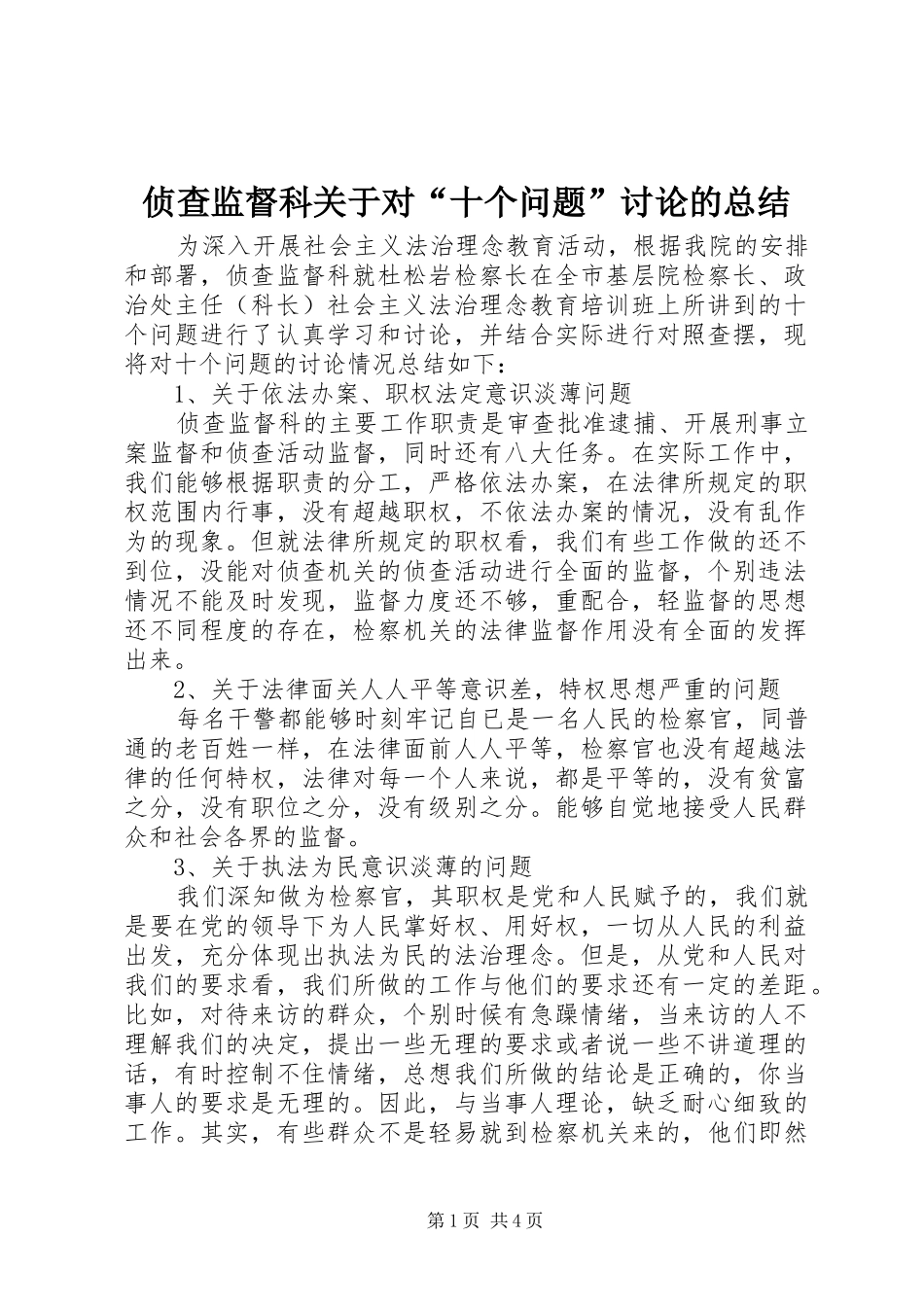 侦查监督科关于对“十个问题”讨论的总结

为深入开展社会主义法治理念教育活动，根据我院的安排和部署，侦查监督科就杜松岩检察长在全市基层院检察长、政治处主任（科长）社会主义法治理念教育培训班上所讲到的十个问题进行了认真学习和讨论，并结合实际进行对照查摆，现将对十个问题的讨论情况总结如下：

1、关于依法办案、职权法定意识淡薄问题

侦查监督科的主要工作职责是审查批准逮捕、开展刑事立案监督和侦查活动监督，同时还有八大任务。在实际工作中，我们能够根据职责的分工，严格依法办案，在法律所规定的职权范围内行事，没有超越职权，不依法办案的情况，没有乱作为的现象。但就法律所规定的职权看，我们有些工作做的还不到位，没能对侦查机关的侦查活动进行全面的监督，个别违法情况不能及时发现，监督力度还不够，重配合，轻监督的思想还不同程度的存在，检察机关的法律监督作用没有全面的发挥出来。

2、关于法律面关人人平等意识差，特权思想严重的问题

每名干警都能够时刻牢记自已是一名人民的检察官，同普通的老百姓一样，在法律面前人人平等，检察官也没有超越法律的任何特权，法律对每一个人来说，都是平等的，没有贫富之分，没有职位之分，没有级别之分。能够自觉地接受人民群众和社会各界的监督。

3、关于执法为民意识淡薄的问题

我们深知做为检察官，其职权是党和人民赋予的，我们就是要在党的领导下为人民掌好权、用好权，一切从人民的利益出发，充分体现出执法为民的法治理念。但是，从党和人民对我们的要求看，我们所做的工作与他们的要求还有一定的差距。比如，对待来访的群众，个别时候有急躁情绪，当来访的人不理解我们的决定，提出一些无理的要求或者说一些不讲道理的话，有时控制不住情绪，总想我们所做的结论是正确的，你当事人的要求是无理的。因此，与当事人理论，缺乏耐心细致的工作。其实，有些群众不是轻易就到检察机关来的，他们即然

第1页 共4页